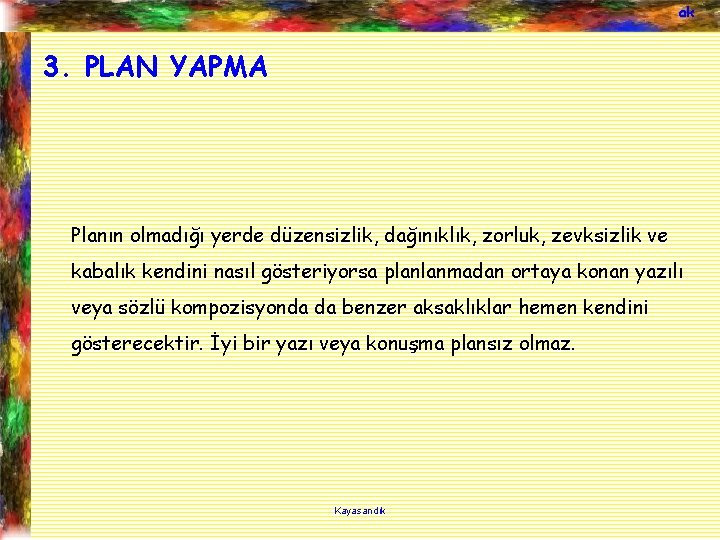 ak

3. PLAN YAPMA

Planın olmadığı yerde düzensizlik, dağınıklık, zorluk, zevksizlik ve kabalık kendini nasıl gösteriyorsa planlanmadan ortaya konan yazılı veya sözlü kompozisyonda da benzer aksaklıklar hemen kendini gösterecektir. İyi bir yazı veya konuşma plansız olmaz.

Kayasandık